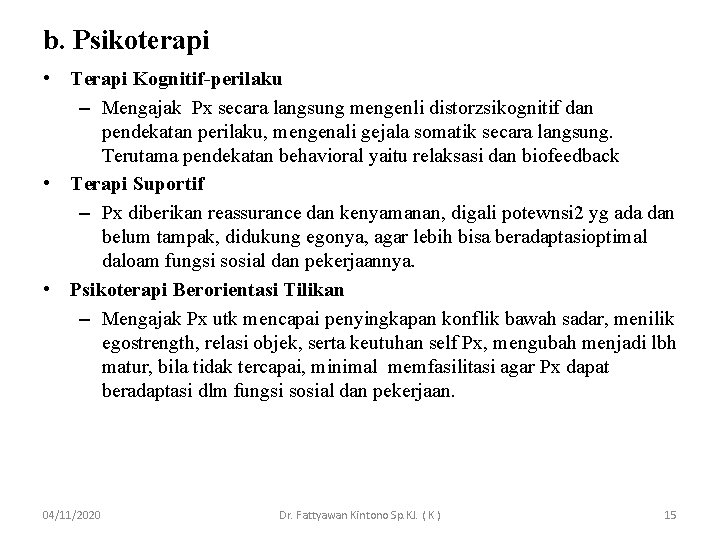 b. Psikoterapi

• Terapi Kognitif-perilaku
– Mengajak Px secara langsung mengenli distorzsikognitif dan pendekatan perilaku, mengenali gejala somatik secara langsung. Terutama pendekatan behavioral yaitu relaksasi dan biofeedback

• Terapi Suportif
– Px diberikan reassurance dan kenyamanan, digali potewnsi2 yg ada dan belum tampak, didukung egonya, agar lebih bisa beradaptasioptimal daloam fungsi sosial dan pekerjaannya.

• Psikoterapi Berorientasi Tilikan
– Mengajak Px utk mencapai penyingkapan konflik bawah sadar, menilik egostrength, relasi objek, serta keutuhan self Px, mengubah menjadi lbh matur, bila tidak tercapai, minimal memfasilitasi agar Px dapat beradaptasi dlm fungsi sosial dan pekerjaan.

04/11/2020 Dr. Fattyawan Kintono Sp.KJ. ( K ) 15